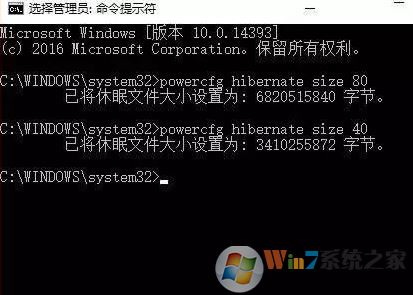 选择管理员: 命令提示符

Microsoft Windows [版本 10.0.14393]
(c) 2016 Microsoft Corporation。保留所有权利。

C:\WINDOWS\system32>powercfg hibernate size 80
已将休眠文件大小设置为: 6820515840 字节。

C:\WINDOWS\system32>powercfg hibernate size 40
已将休眠文件大小设置为: 3410255872 字节。

C:\WINDOWS\system32>

Win7系统之家